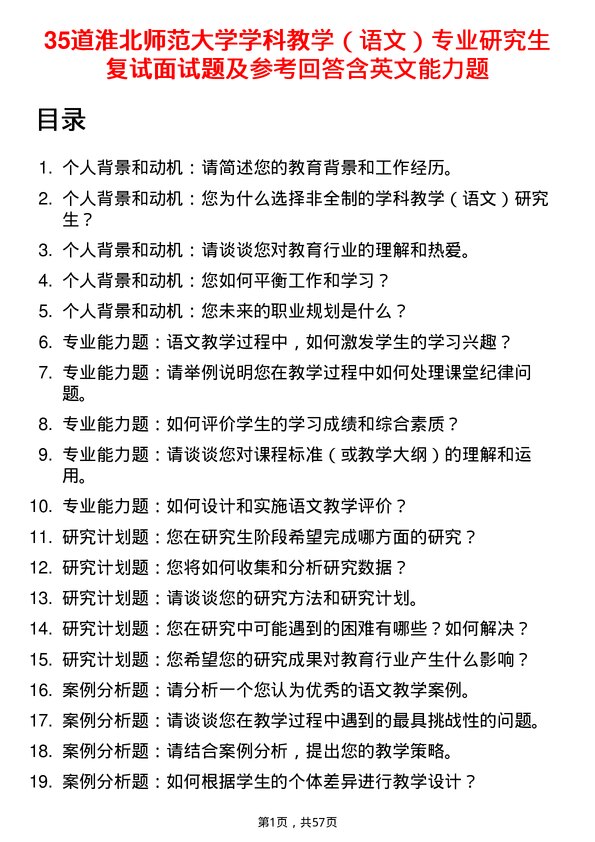 35道淮北师范大学学科教学（语文）专业研究生复试面试题及参考回答含英文能力题

目录

1. 个人背景和动机：请简述您的教育背景和工作经历。
2. 个人背景和动机：您为什么选择非全制的学科教学（语文）研究生？
3. 个人背景和动机：请谈谈您对教育行业的理解和热爱。
4. 个人背景和动机：您如何平衡工作和学习？
5. 个人背景和动机：您未来的职业规划是什么？
6. 专业能力题：语文教学过程中，如何激发学生的学习兴趣？
7. 专业能力题：请举例说明您在教学过程中如何处理课堂纪律问题。
8. 专业能力题：如何评价学生的学习成绩和综合素质？
9. 专业能力题：请谈谈您对课程标准（或教学大纲）的理解和运用。
10. 专业能力题：如何设计和实施语文教学评价？
11. 研究计划题：您在研究生阶段希望完成哪方面的研究？
12. 研究计划题：您将如何收集和分析研究数据？
13. 研究计划题：请谈谈您的研究方法和研究计划。
14. 研究计划题：您在研究中可能遇到的困难有哪些？如何解决？
15. 研究计划题：您希望您的研究成果对教育行业产生什么影响？
16. 案例分析题：请分析一个您认为优秀的语文教学案例。
17. 案例分析题：请谈谈您在教学过程中遇到的最具挑战性的问题。
18. 案例分析题：请结合案例分析，提出您的教学策略。
19. 案例分析题：如何根据学生的个体差异进行教学设计？

第1页，共57页